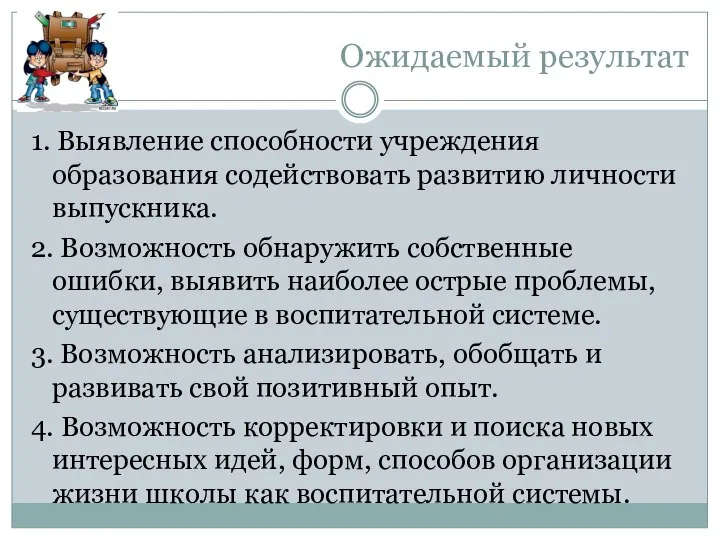 Ожидаемый результат

1. Выявление способности учреждения образования содействовать развитию личности выпускника.

2. Возможность обнаружить собственные ошибки, выявить наиболее острые проблемы, существующие в воспитательной системе.

3. Возможность анализировать, обобщать и развивать свой позитивный опыт.

4. Возможность корректировки и поиска новых интересных идей, форм, способов организации жизни школы как воспитательной системы.